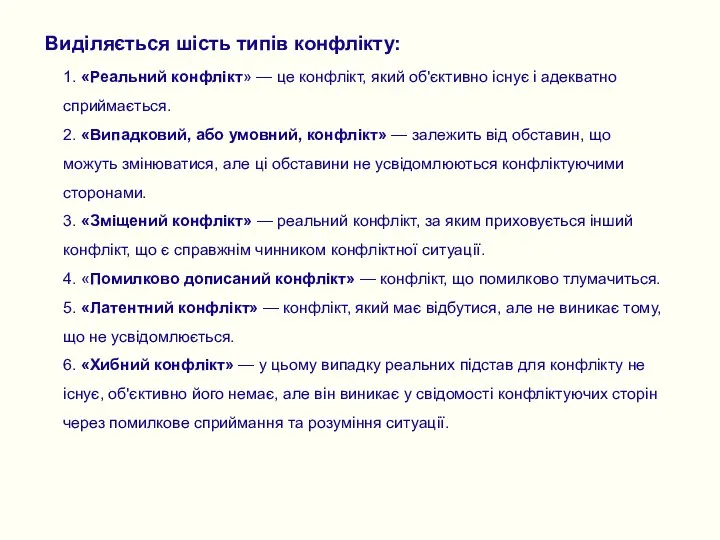 Виділяється шість типів конфлікту:

1. «Реальний конфлікт» — це конфлікт, який об'єктивно існує і адекватно сприймається.

2. «Випадковий, або умовний, конфлікт» — залежить від обставин, що можуть змінюватися, але ці обставини не усвідомлюються конфліктуючими сторонами.

3. «Зміщений конфлікт» — реальний конфлікт, за яким приховується інший конфлікт, що є справжнім чинником конфліктної ситуації.

4. «Помилково дописаний конфлікт» — конфлікт, що помилково тлумачиться.

5. «Латентний конфлікт» — конфлікт, який має відбутися, але не виникає тому, що не усвідомлюється.

6. «Хибний конфлікт» — у цьому випадку реальних підстав для конфлікту не існує, об'єктивно його немає, але він виникає у свідомості конфліктуючих сторін через помилкове сприймання та розуміння ситуації.